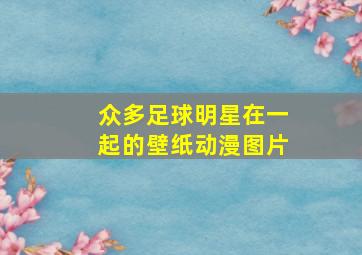 众多足球明星在一起的壁纸动漫图片